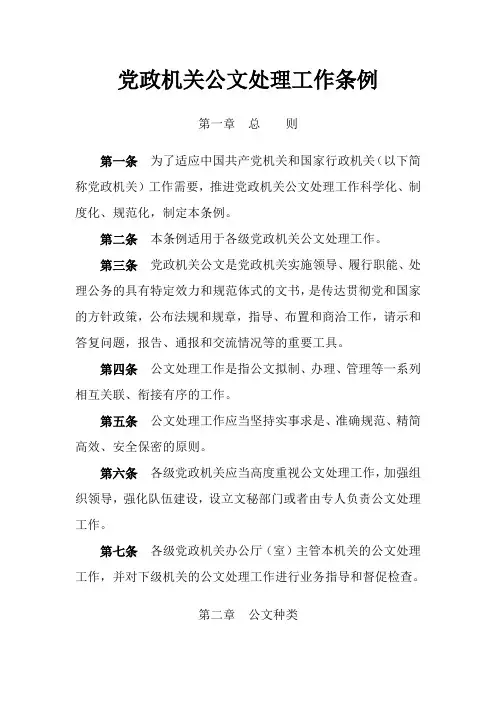 党政机关公文处理工作条例

第一章　总　　则

第一条　为了适应中国共产党机关和国家行政机关（以下简称党政机关）工作需要，推进党政机关公文处理工作科学化、制度化、规范化，制定本条例。

第二条　本条例适用于各级党政机关公文处理工作。

第三条　党政机关公文是党政机关实施领导、履行职能、处理公务的具有特定效力和规范体式的文书，是传达贯彻党和国家的方针政策，公布法规和规章，指导、布置和商洽工作，请示和答复问题，报告、通报和交流情况等的重要工具。

第四条　公文处理工作是指公文拟制、办理、管理等一系列相互关联、衔接有序的工作。

第五条　公文处理工作应当坚持实事求是、准确规范、精简高效、安全保密的原则。

第六条　各级党政机关应当高度重视公文处理工作，加强组织领导，强化队伍建设，设立文秘部门或者由专人负责公文处理工作。

第七条　各级党政机关办公厅（室）主管本机关的公文处理工作，并对下级机关的公文处理工作进行业务指导和督促检查。

第二章　公文种类